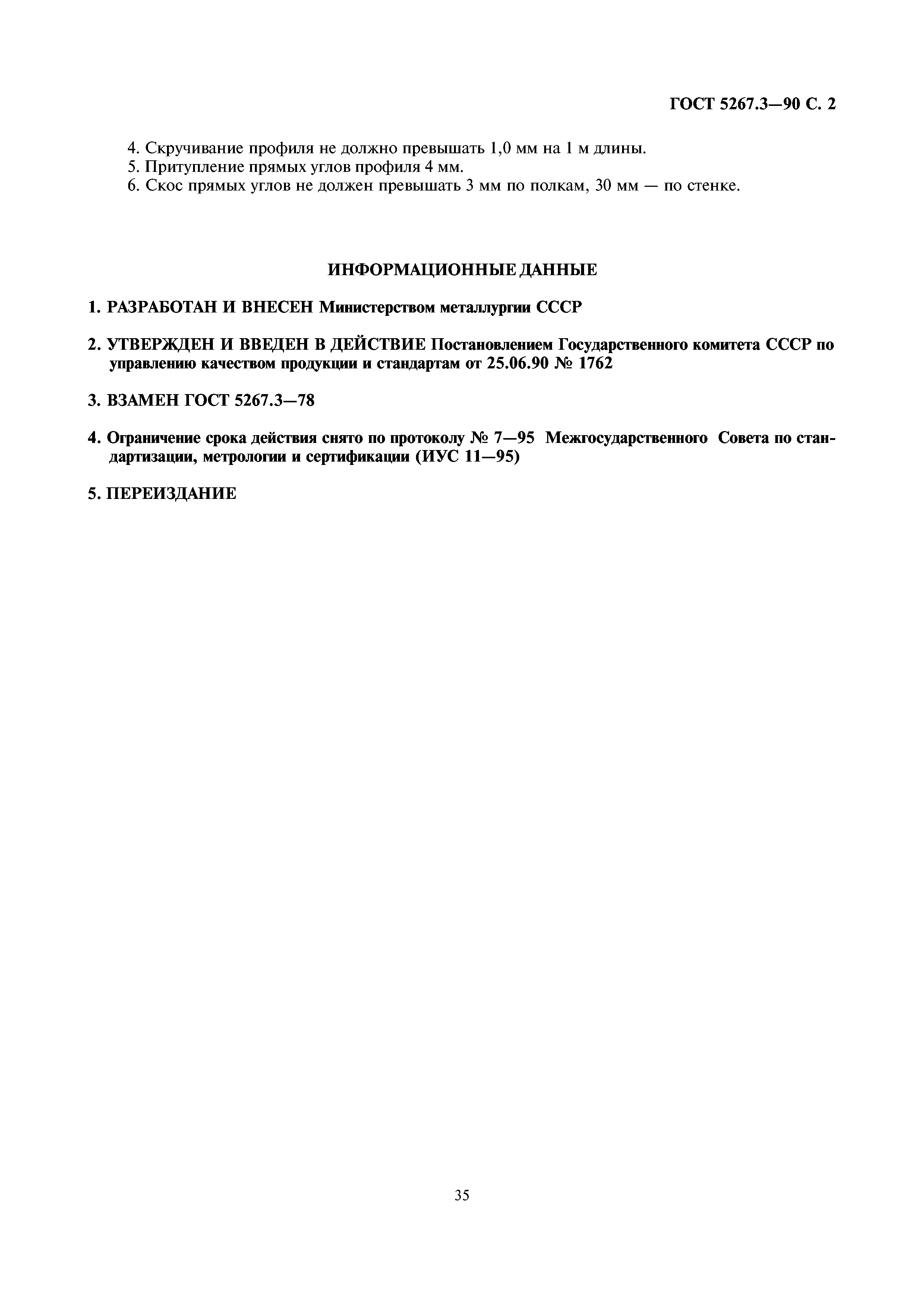 ГОСТ 5267.3—90 С. 2

4. Скручивание профиля не должно превышать 1,0 мм на 1 м длины.
5. Притупление прямых углов профиля 4 мм.
6. Скос прямых углов не должен превышать 3 мм по полкам, 30 мм — по стенке.

ИНФОРМАЦИОННЫЕ ДАННЫЕ

1. РАЗРАБОТАН И ВНЕСЕН Министерством металлургии СССР

2. УТВЕРЖДЕН И ВВЕДЕН В ДЕЙСТВИЕ Постановлением Государственного комитета СССР по управлению качеством продукции и стандартам от 25.06.90 № 1762

3. ВЗАМЕН ГОСТ 5267.3—78

4. Ограничение срока действия снято по протоколу № 7—95 Межгосударственного Совета по стандартизации, метрологии и сертификации (ИУС 11—95)

5. ПЕРЕИЗДАНИЕ

35